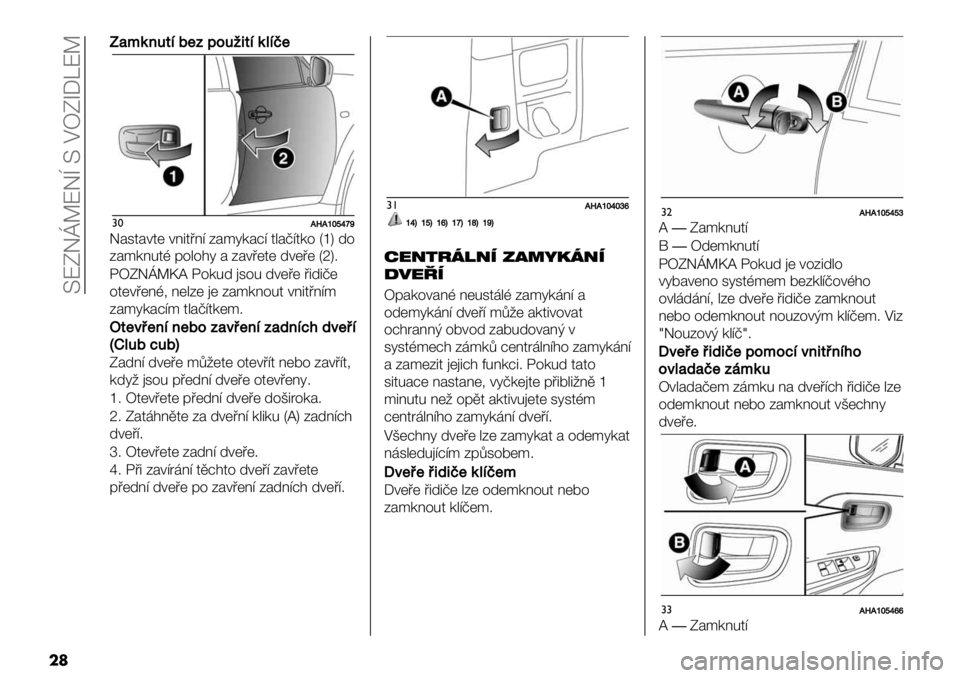 SEZNÁMENÍ S VOZIDLEM

Zamknutí bez použití klíče

1
2
30 AHA105479

Nastavte vnitřní zamykací tlačítko (1) do zamknuté polohy a zavřete dveře (2).

POZNÁMKA Pokud jsou dveře řidiče otevřené, nelze je zamknout vnitřním zamykacím tlačítkem.

Otevření nebo zavření zadních dveří (Club cub)

Zadní dveře můžete otevřít nebo zavřít, když jsou přední dveře otevřeny.

1. Otevřete přední dveře doširoka.

2. Zatáhněte za dveřní kliku (A) zadních dveří.

3. Otevřete zadní dveře.

4. Při zavírání těchto dveří zavřete přední dveře po zavření zadních dveří.

A
31 AHA104036

14) 15) 16) 17) 18) 19)

CENTRÁLNÍ ZAMYKÁNÍ DVEŘÍ

Opakované neustálé zamykání a odemykání dveří může aktivovat ochranný obvod zabudovaný v systémech zámků centrálního zamykání a zamezit jejich funkci. Pokud tato situace nastane, vyčkejte přibližně 1 minutu než opět aktivujete systém centrálního zamykání dveří.

Všechny dveře lze zamykat a odemykat následujícím způsobem.

Dveře řidiče klíčem

Dveře řidiče lze odemknout nebo zamknout klíčem.

A
B
32 AHA105453

A — Zamknutí
B — Odemknutí

POZNÁMKA Pokud je vozidlo vybaveno systémem bezklíčového ovládání, lze dveře řidiče zamknout nebo odemknout nouzovým klíčem. Viz "Nouzový klíč".

Dveře řidiče pomocí vnitřního ovladače zámku

Ovladačem zámku na dveřích řidiče lze odemknout nebo zamknout všechny dveře.

A
B
33 AHA105466

A — Zamknutí

28

carmanualsonline.info